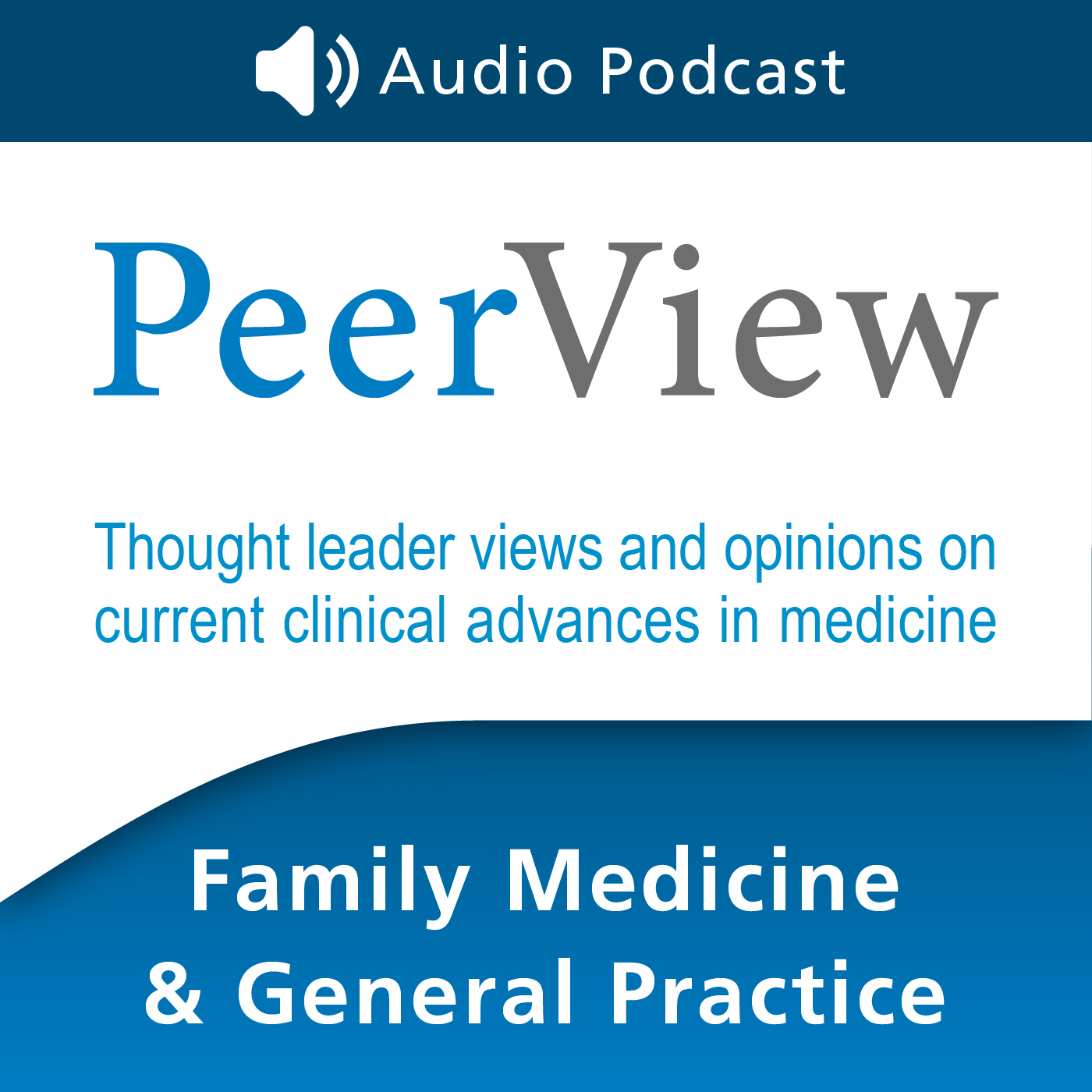 Audio Podcast

PeerView

Thought leader views and opinions on current clinical advances in medicine

Family Medicine & General Practice